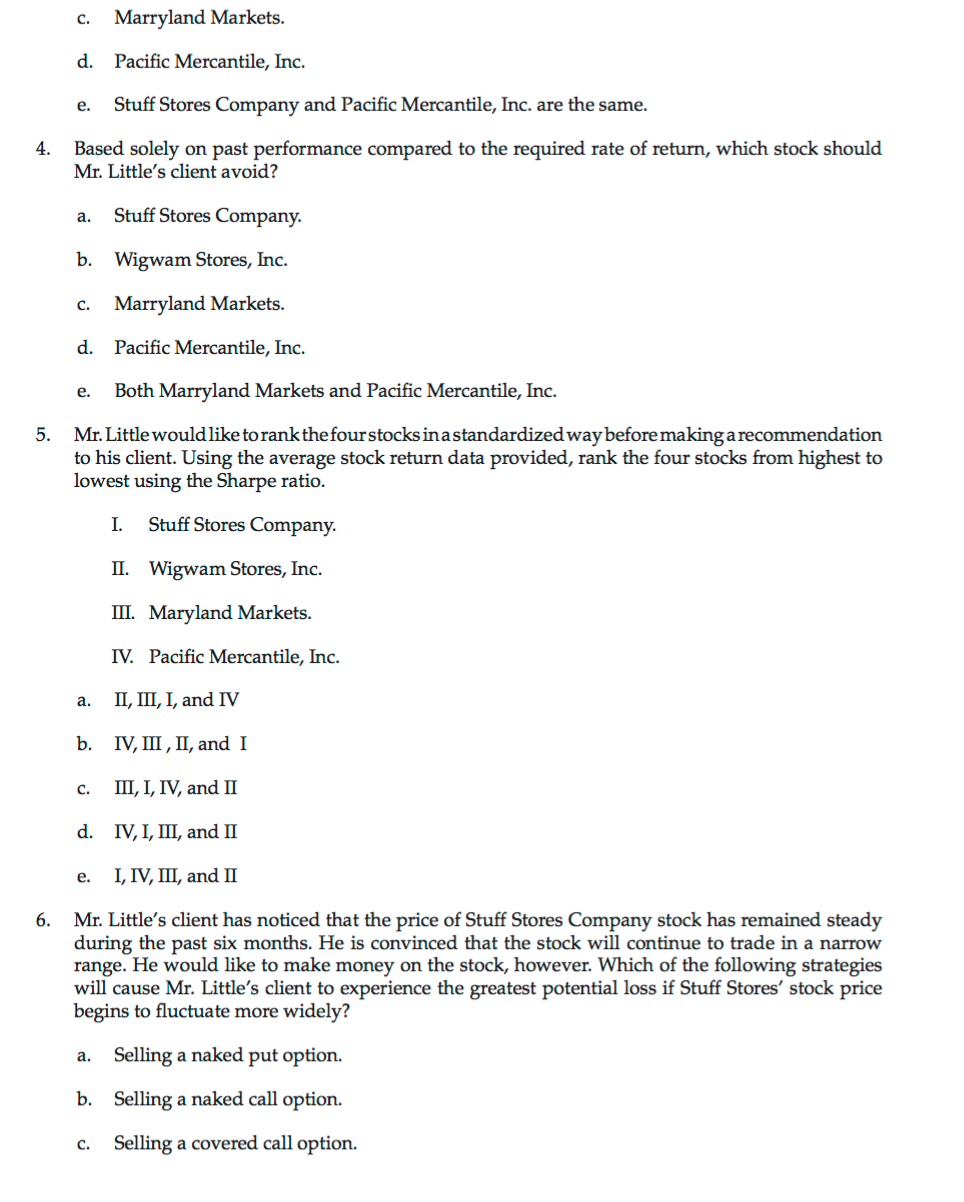 c. Marryland Markets.

d. Pacific Mercantile, Inc.

e. Stuff Stores Company and Pacific Mercantile, Inc. are the same.

4. Based solely on past performance compared to the required rate of return, which stock should Mr. Little's client avoid?

a. Stuff Stores Company.

b. Wigwam Stores, Inc.

c. Marryland Markets.

d. Pacific Mercantile, Inc.

e. Both Marryland Markets and Pacific Mercantile, Inc.

5. Mr. Little would like to rank the four stocks in a standardized way before making a recommendation to his client. Using the average stock return data provided, rank the four stocks from highest to lowest using the Sharpe ratio.

I. Stuff Stores Company.

II. Wigwam Stores, Inc.

III. Maryland Markets.

IV. Pacific Mercantile, Inc.

a. II, III, I, and IV

b. IV, III , II, and I

c. III, I, IV, and II

d. IV, I, III, and II

e. I, IV, III, and II

6. Mr. Little's client has noticed that the price of Stuff Stores Company stock has remained steady during the past six months. He is convinced that the stock will continue to trade in a narrow range. He would like to make money on the stock, however. Which of the following strategies will cause Mr. Little's client to experience the greatest potential loss if Stuff Stores' stock price begins to fluctuate more widely?

a. Selling a naked put option.

b. Selling a naked call option.

c. Selling a covered call option.